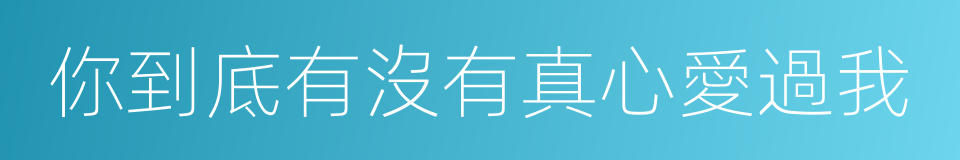 你到底有沒有真心愛過我